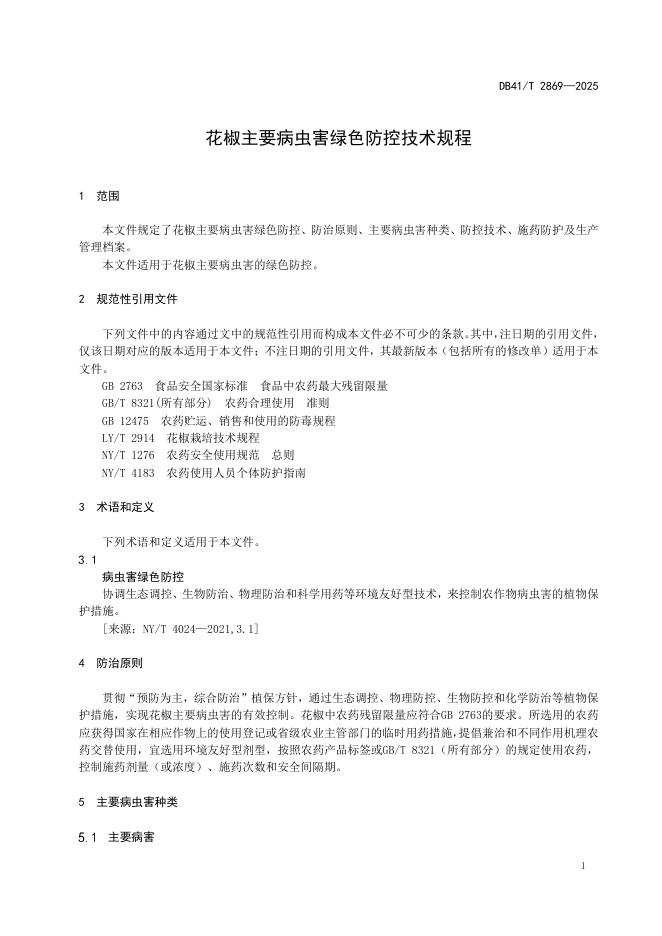 DB41/T 2869—2025

花椒主要病虫害绿色防控技术规程

1 范围

本文件规定了花椒主要病虫害绿色防控、防治原则、主要病虫害种类、防控技术、施药防护及生产管理档案。

本文件适用于花椒主要病虫害的绿色防控。

2 规范性引用文件

下列文件中的内容通过文中的规范性引用而构成本文件必不可少的条款。其中，注日期的引用文件，仅该日期对应的版本适用于本文件；不注日期的引用文件，其最新版本（包括所有的修改单）适用于本文件。

GB 2763 食品安全国家标准 食品中农药最大残留限量

GB/T 8321(所有部分) 农药合理使用 准则

GB 12475 农药贮运、销售和使用的防毒规程

LY/T 2914 花椒栽培技术规程

NY/T 1276 农药安全使用规范 总则

NY/T 4183 农药使用人员个体防护指南

3 术语和定义

下列术语和定义适用于本文件。

3.1

病虫害绿色防控

协调生态调控、生物防治、物理防治和科学用药等环境友好型技术，来控制农作物病虫害的植物保护措施。

［来源：NY/T 4024—2021,3.1］

4 防治原则

贯彻“预防为主，综合防治”植保方针，通过生态调控、物理防控、生物防控和化学防治等植物保护措施，实现花椒主要病虫害的有效控制。花椒中农药残留限量应符合GB 2763的要求。所选用的农药应获得国家在相应作物上的使用登记或省级农业主管部门的临时用药措施，提倡兼治和不同作用机理农药交替使用，宜选用环境友好型剂型，按照农药产品标签或GB/T 8321（所有部分）的规定使用农药，控制施药剂量（或浓度）、施药次数和安全间隔期。

5 主要病虫害种类

5.1 主要病害

1